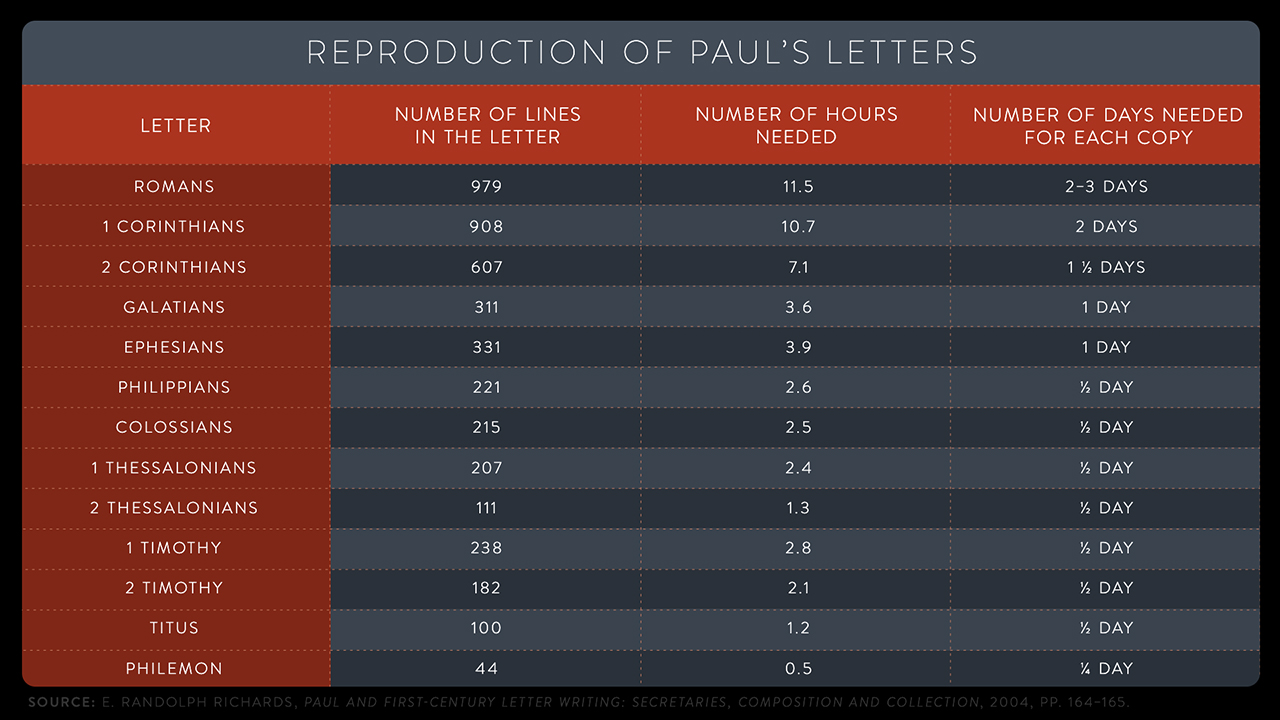 REPRODUCTION OF PAUL'S LETTERS

| LETTER | NUMBER OF LINES IN THE LETTER | NUMBER OF HOURS NEEDED | NUMBER OF DAYS NEEDED FOR EACH COPY |
|---|---|---|---|
| ROMANS | 979 | 11.5 | 2–3 DAYS |
| 1 CORINTHIANS | 908 | 10.7 | 2 DAYS |
| 2 CORINTHIANS | 607 | 7.1 | 1 ½ DAYS |
| GALATIANS | 311 | 3.6 | 1 DAY |
| EPHESIANS | 331 | 3.9 | 1 DAY |
| PHILIPPIANS | 221 | 2.6 | ½ DAY |
| COLOSSIANS | 215 | 2.5 | ½ DAY |
| 1 THESSALONIANS | 207 | 2.4 | ½ DAY |
| 2 THESSALONIANS | 111 | 1.3 | ½ DAY |
| 1 TIMOTHY | 238 | 2.8 | ½ DAY |
| 2 TIMOTHY | 182 | 2.1 | ½ DAY |
| TITUS | 100 | 1.2 | ½ DAY |
| PHILEMON | 44 | 0.5 | ¼ DAY |

SOURCE: E. RANDOLPH RICHARDS, PAUL AND FIRST-CENTURY LETTER WRITING: SECRETARIES, COMPOSITION AND COLLECTION, 2004, PP. 164–165.